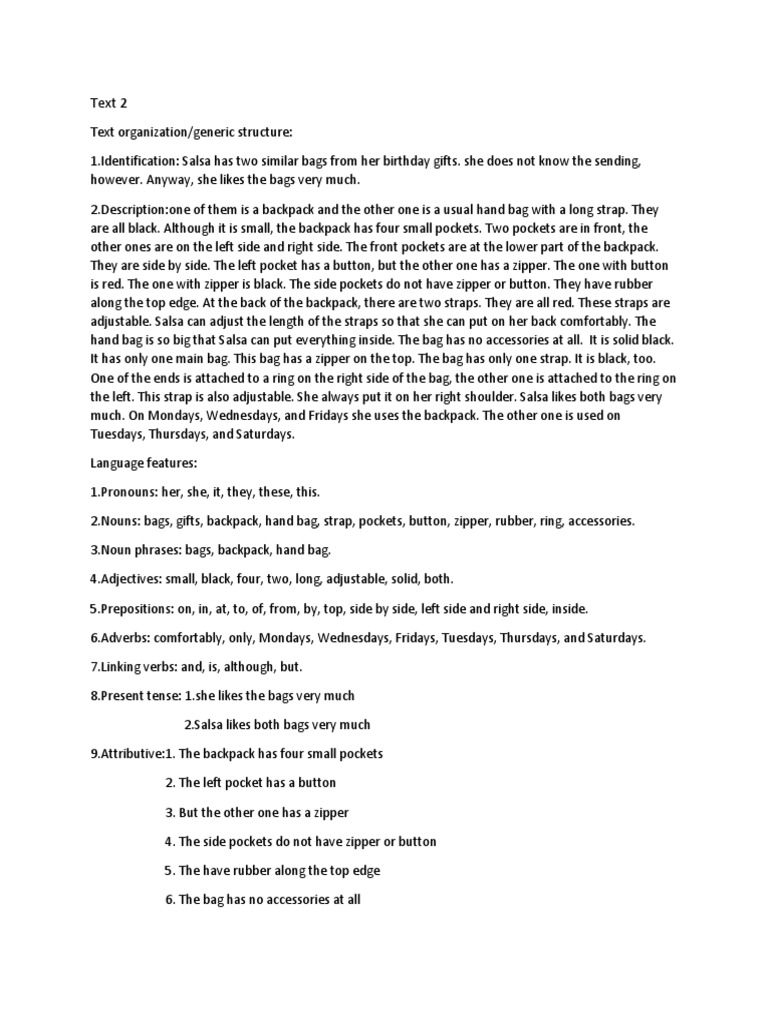 Text 2

Text organization/generic structure:

1.Identification: Salsa has two similar bags from her birthday gifts. she does not know the sending, however. Anyway, she likes the bags very much.

2.Description:one of them is a backpack and the other one is a usual hand bag with a long strap. They are all black. Although it is small, the backpack has four small pockets. Two pockets are in front, the other ones are on the left side and right side. The front pockets are at the lower part of the backpack. They are side by side. The left pocket has a button, but the other one has a zipper. The one with button is red. The one with zipper is black. The side pockets do not have zipper or button. They have rubber along the top edge. At the back of the backpack, there are two straps. They are all red. These straps are adjustable. Salsa can adjust the length of the straps so that she can put on her back comfortably. The hand bag is so big that Salsa can put everything inside. The bag has no accessories at all. It is solid black. It has only one main bag. This bag has a zipper on the top. The bag has only one strap. It is black, too. One of the ends is attached to a ring on the right side of the bag, the other one is attached to the ring on the left. This strap is also adjustable. She always put it on her right shoulder. Salsa likes both bags very much. On Mondays, Wednesdays, and Fridays she uses the backpack. The other one is used on Tuesdays, Thursdays, and Saturdays.

Language features:

1.Pronouns: her, she, it, they, these, this.

2.Nouns: bags, gifts, backpack, hand bag, strap, pockets, button, zipper, rubber, ring, accessories.

3.Noun phrases: bags, backpack, hand bag.

4.Adjectives: small, black, four, two, long, adjustable, solid, both.

5.Prepositions: on, in, at, to, of, from, by, top, side by side, left side and right side, inside.

6.Adverbs: comfortably, only, Mondays, Wednesdays, Fridays, Tuesdays, Thursdays, and Saturdays.

7.Linking verbs: and, is, although, but.

8.Present tense: 1.she likes the bags very much

2.Salsa likes both bags very much

9.Attributive:1. The backpack has four small pockets

2. The left pocket has a button

3. But the other one has a zipper

4. The side pockets do not have zipper or button

5. The have rubber along the top edge

6. The bag has no accessories at all